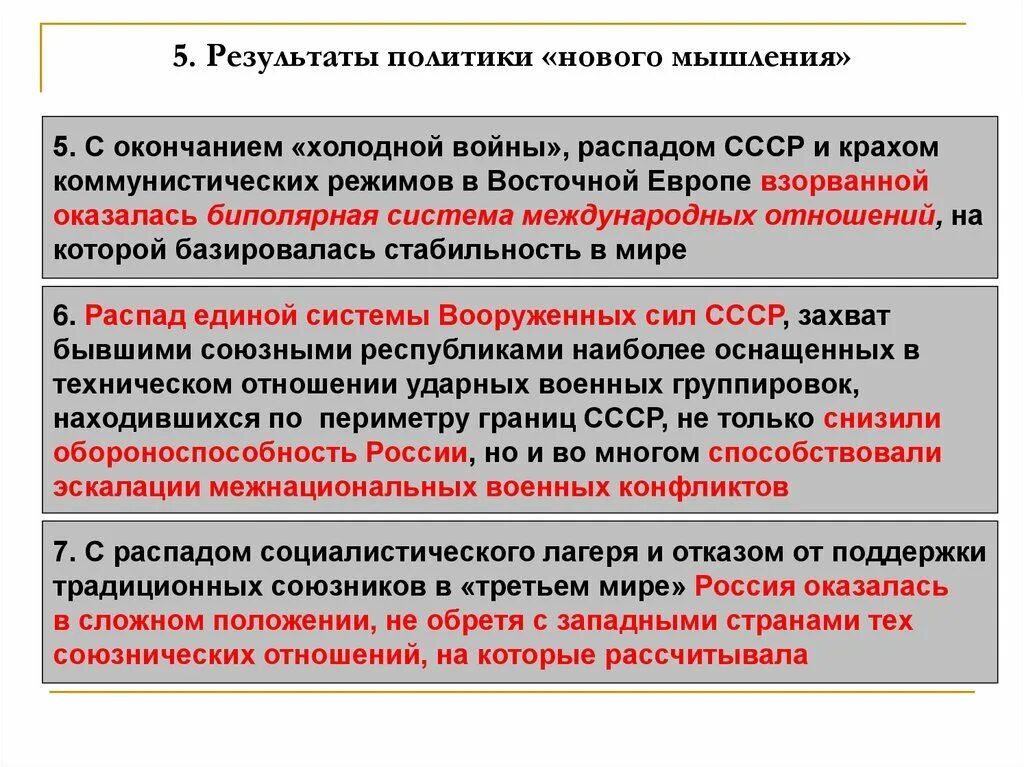 5. Результаты политики «нового мышления»

5. С окончанием «холодной войны», распадом СССР и крахом коммунистических режимов в Восточной Европе взорванной оказалась биполярная система международных отношений, на которой базировалась стабильность в мире

6. Распад единой системы Вооруженных сил СССР, захват бывшими союзными республиками наиболее оснащенных в техническом отношении ударных военных группировок, находившихся по периметру границ СССР, не только снизили обороноспособность России, но и во многом способствовали эскалации межнациональных военных конфликтов

7. С распадом социалистического лагеря и отказом от поддержки традиционных союзников в «третьем мире» Россия оказалась в сложном положении, не обретя с западными странами тех союзнических отношений, на которые рассчитывала